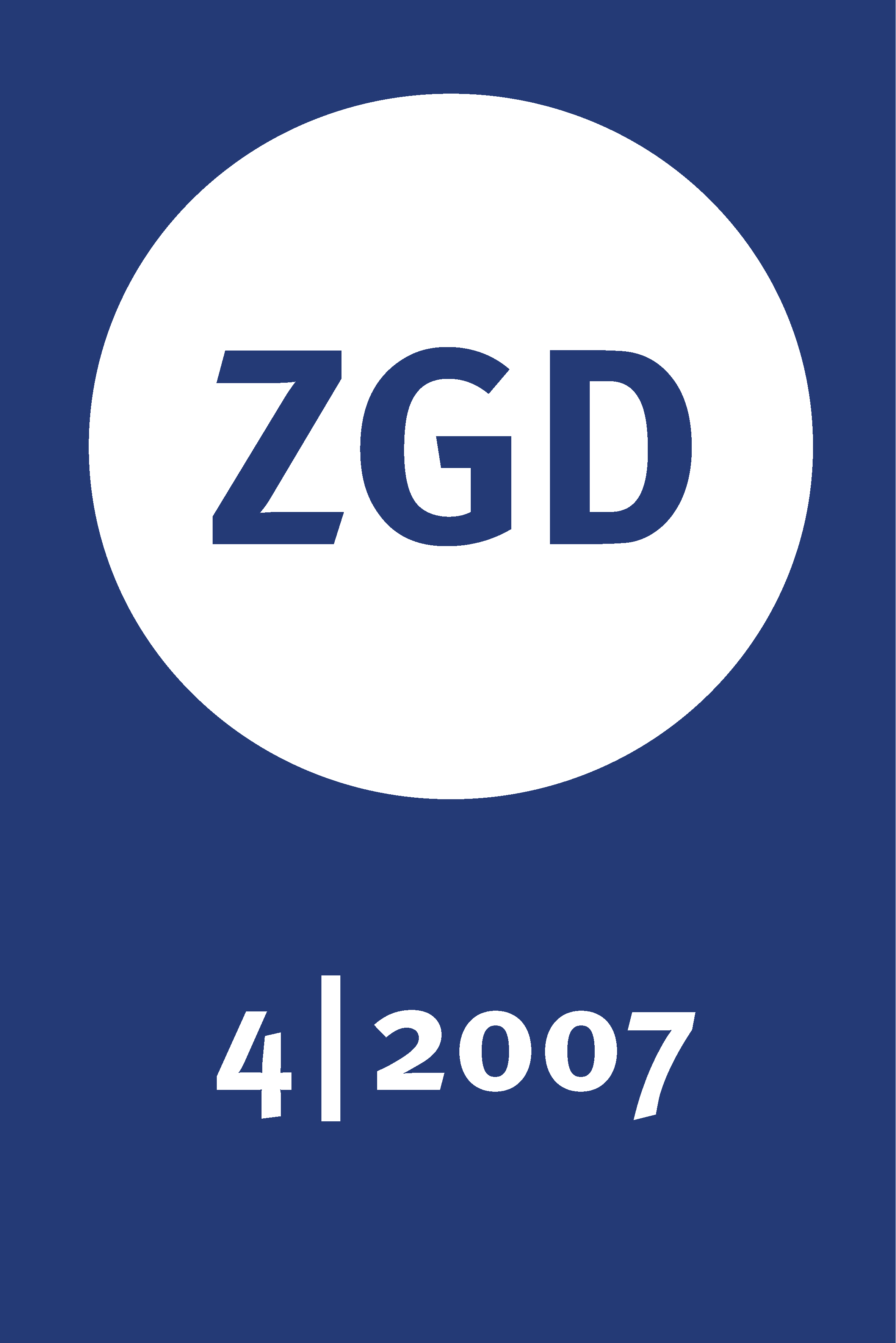 ZGD

4|2007